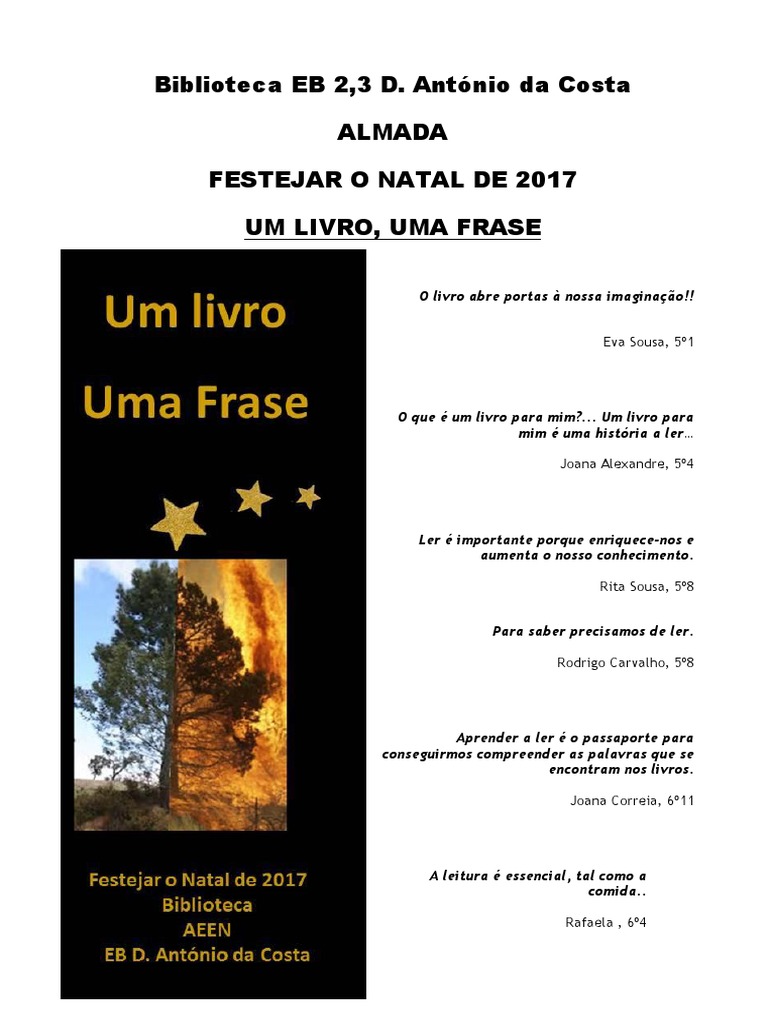 Biblioteca EB 2,3 D. António da Costa

ALMADA

FESTEJAR O NATAL DE 2017

UM LIVRO, UMA FRASE

Um livro

Uma Frase

Festejar o Natal de 2017
Biblioteca
AEEN
EB D. António da Costa

O livro abre portas à nossa imaginação!!

Eva Sousa, 5º1

O que é um livro para mim?... Um livro para mim é uma história a ler…

Joana Alexandre, 5º4

Ler é importante porque enriquece-nos e aumenta o nosso conhecimento.

Rita Sousa, 5º8

Para saber precisamos de ler.

Rodrigo Carvalho, 5º8

Aprender a ler é o passaporte para conseguirmos compreender as palavras que se encontram nos livros.

Joana Correia, 6º11

A leitura é essencial, tal como a comida..

Rafaela , 6º4